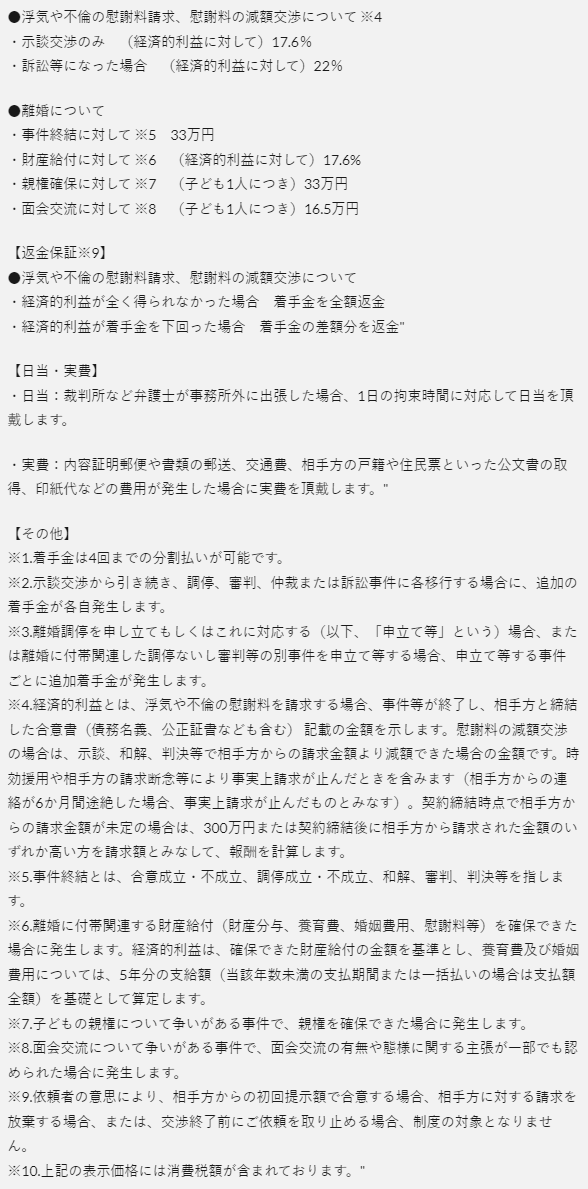 ●浮気や不倫の慰謝料請求、慰謝料の減額交渉について ※4
・示談交渉のみ　（経済的利益に対して）17.6%
・訴訟等になった場合　（経済的利益に対して）22%

●離婚について
・事件終結に対して ※5　33万円
・財産給付に対して ※6　（経済的利益に対して）17.6%
・親権確保に対して ※7　（子ども1人につき）33万円
・面会交流に対して ※8　（子ども1人につき）16.5万円

【返金保証※9】
●浮気や不倫の慰謝料請求、慰謝料の減額交渉について
・経済的利益が全く得られなかった場合　着手金を全額返金
・経済的利益が着手金を下回った場合　着手金の差額分を返金"

【日当・実費】
・日当：裁判所など弁護士が事務所外に出張した場合、1日の拘束時間に対応して日当を頂戴します。

・実費：内容証明郵便や書類の郵送、交通費、相手方の戸籍や住民票といった公文書の取得、印紙代などの費用が発生した場合に実費を頂戴します。"

【その他】
※1.着手金は4回までの分割払いが可能です。
※2.示談交渉から引き続き、調停、審判、仲裁または訴訟事件に各移行する場合に、追加の着手金が各自発生します。
※3.離婚調停を申し立てもしくはこれに対応する（以下、「申立て等」という）場合、または離婚に付帯関連した調停ないし審判等の別事件を申立て等する場合、申立て等する事件ごとに追加着手金が発生します。
※4.経済的利益とは、浮気や不倫の慰謝料を請求する場合、事件等が終了し、相手方と締結した合意書（債務名義、公正証書なども含む） 記載の金額を示します。慰謝料の減額交渉の場合は、示談、和解、判決等で相手方からの請求金額より減額できた場合の金額です。時効援用や相手方の請求断念等により事実上請求が止んだときを含みます（相手方からの連絡が6か月間途絶した場合、事実上請求が止んだものとみなす）。契約締結時点で相手方からの請求金額が未定の場合は、300万円または契約締結後に相手方から請求された金額のいずれか高い方を請求額とみなして、報酬を計算します。
※5.事件終結とは、合意成立・不成立、調停成立・不成立、和解、審判、判決等を指します。
※6.離婚に付帯関連する財産給付（財産分与、養育費、婚姻費用、慰謝料等）を確保できた場合に発生します。経済的利益は、確保できた財産給付の金額を基準とし、養育費及び婚姻費用については、5年分の支給額（当該年数未満の支払期間または一括払いの場合は支払額全額）を基礎として算定します。
※7.子どもの親権について争いがある事件で、親権を確保できた場合に発生します。
※8.面会交流について争いがある事件で、面会交流の有無や態様に関する主張が一部でも認められた場合に発生します。
※9.依頼者の意思により、相手方からの初回提示額で合意する場合、相手方に対する請求を放棄する場合、または、交渉終了前にご依頼を取り止める場合、制度の対象となりません。
※10.上記の表示価格には消費税額が含まれております。"